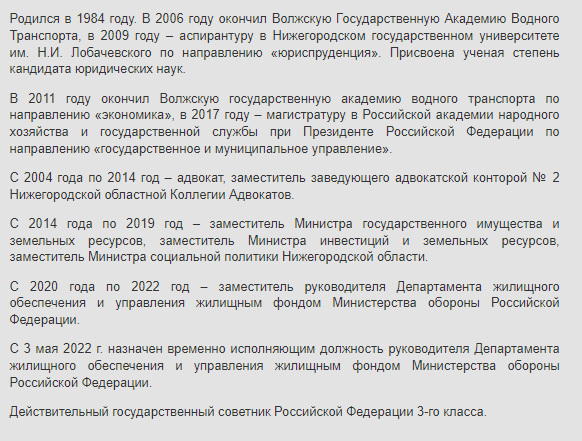 Родился в 1984 году. В 2006 году окончил Волжскую Государственную Академию Водного Транспорта, в 2009 году – аспирантуру в Нижегородском государственном университете им. Н.И. Лобачевского по направлению «юриспруденция». Присвоена ученая степень кандидата юридических наук.

В 2011 году окончил Волжскую государственную академию водного транспорта по направлению «экономика», в 2017 году – магистратуру в Российской академии народного хозяйства и государственной службы при Президенте Российской Федерации по направлению «государственное и муниципальное управление».

С 2004 года по 2014 год – адвокат, заместитель заведующего адвокатской конторой № 2 Нижегородской областной Коллегии Адвокатов.

С 2014 года по 2019 год – заместитель Министра государственного имущества и земельных ресурсов, заместитель Министра инвестиций и земельных ресурсов, заместитель Министра социальной политики Нижегородской области.

С 2020 года по 2022 год – заместитель руководителя Департамента жилищного обеспечения и управления жилищным фондом Министерства обороны Российской Федерации.

С 3 мая 2022 г. назначен временно исполняющим должность руководителя Департамента жилищного обеспечения и управления жилищным фондом Министерства обороны Российской Федерации.

Действительный государственный советник Российской Федерации 3-го класса.